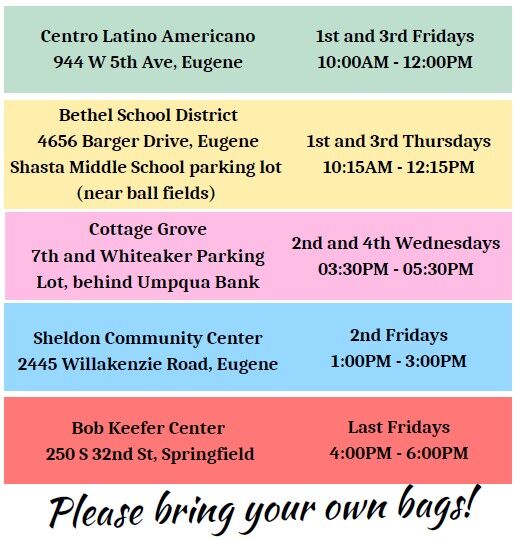 Centro Latino Americano
944 W 5th Ave, Eugene

1st and 3rd Fridays
10:00AM - 12:00PM

Bethel School District
4656 Barger Drive, Eugene
Shasta Middle School parking lot
(near ball fields)

1st and 3rd Thursdays
10:15AM - 12:15PM

Cottage Grove
7th and Whiteaker Parking
Lot, behind Umpqua Bank

2nd and 4th Wednesdays
03:30PM - 05:30PM

Sheldon Community Center
2445 Willakenzie Road, Eugene

2nd Fridays
1:00PM - 3:00PM

Bob Keefer Center
250 S 32nd St, Springfield

Last Fridays
4:00PM - 6:00PM

Please bring your own bags!